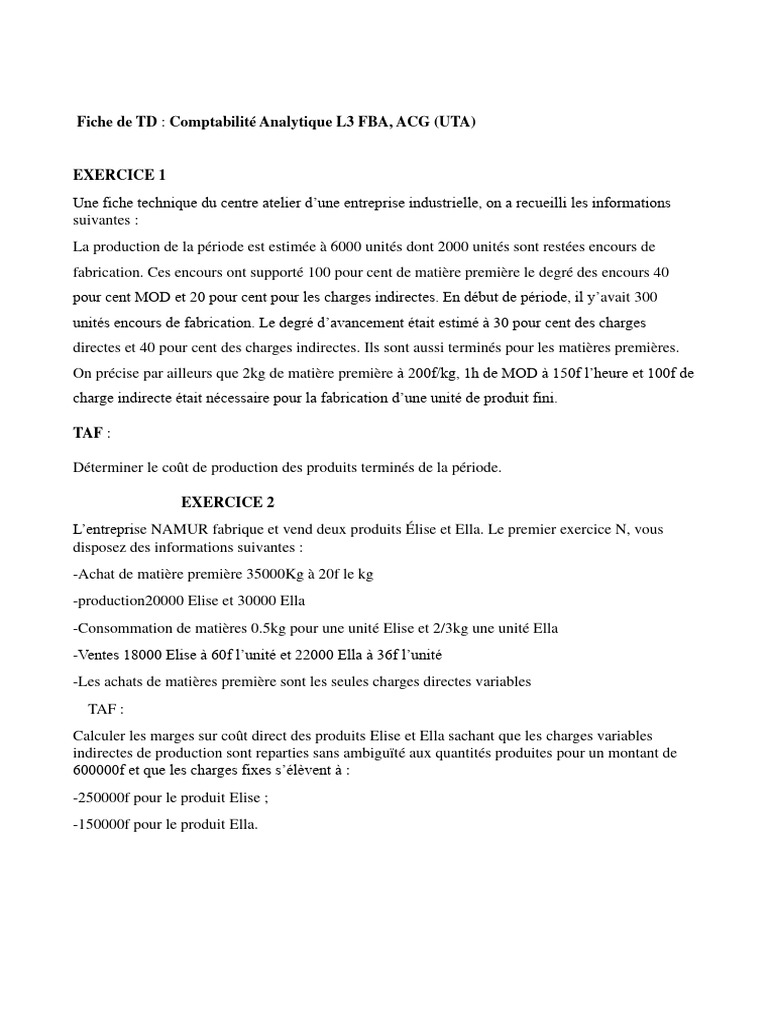 Fiche de TD : Comptabilité Analytique L3 FBA, ACG (UTA)

EXERCICE 1

Une fiche technique du centre atelier d'une entreprise industrielle, on a recueilli les informations suivantes :

La production de la période est estimée à 6000 unités dont 2000 unités sont restées encours de fabrication. Ces encours ont supporté 100 pour cent de matière première le degré des encours 40 pour cent MOD et 20 pour cent pour les charges indirectes. En début de période, il y'avait 300 unités encours de fabrication. Le degré d'avancement était estimé à 30 pour cent des charges directes et 40 pour cent des charges indirectes. Ils sont aussi terminés pour les matières premières. On précise par ailleurs que 2kg de matière première à 200f/kg, 1h de MOD à 150f l'heure et 100f de charge indirecte était nécessaire pour la fabrication d'une unité de produit fini.

TAF :

Déterminer le coût de production des produits terminés de la période.

EXERCICE 2

L'entreprise NAMUR fabrique et vend deux produits Élise et Ella. Le premier exercice N, vous disposez des informations suivantes :

-Achat de matière première 35000Kg à 20f le kg

-production20000 Elise et 30000 Ella

-Consommation de matières 0.5kg pour une unité Elise et 2/3kg une unité Ella

-Ventes 18000 Elise à 60f l'unité et 22000 Ella à 36f l'unité

-Les achats de matières première sont les seules charges directes variables

TAF :

Calculer les marges sur coût direct des produits Elise et Ella sachant que les charges variables indirectes de production sont reparties sans ambiguïté aux quantités produites pour un montant de 600000f et que les charges fixes s'élèvent à :

-250000f pour le produit Elise ;

-150000f pour le produit Ella.